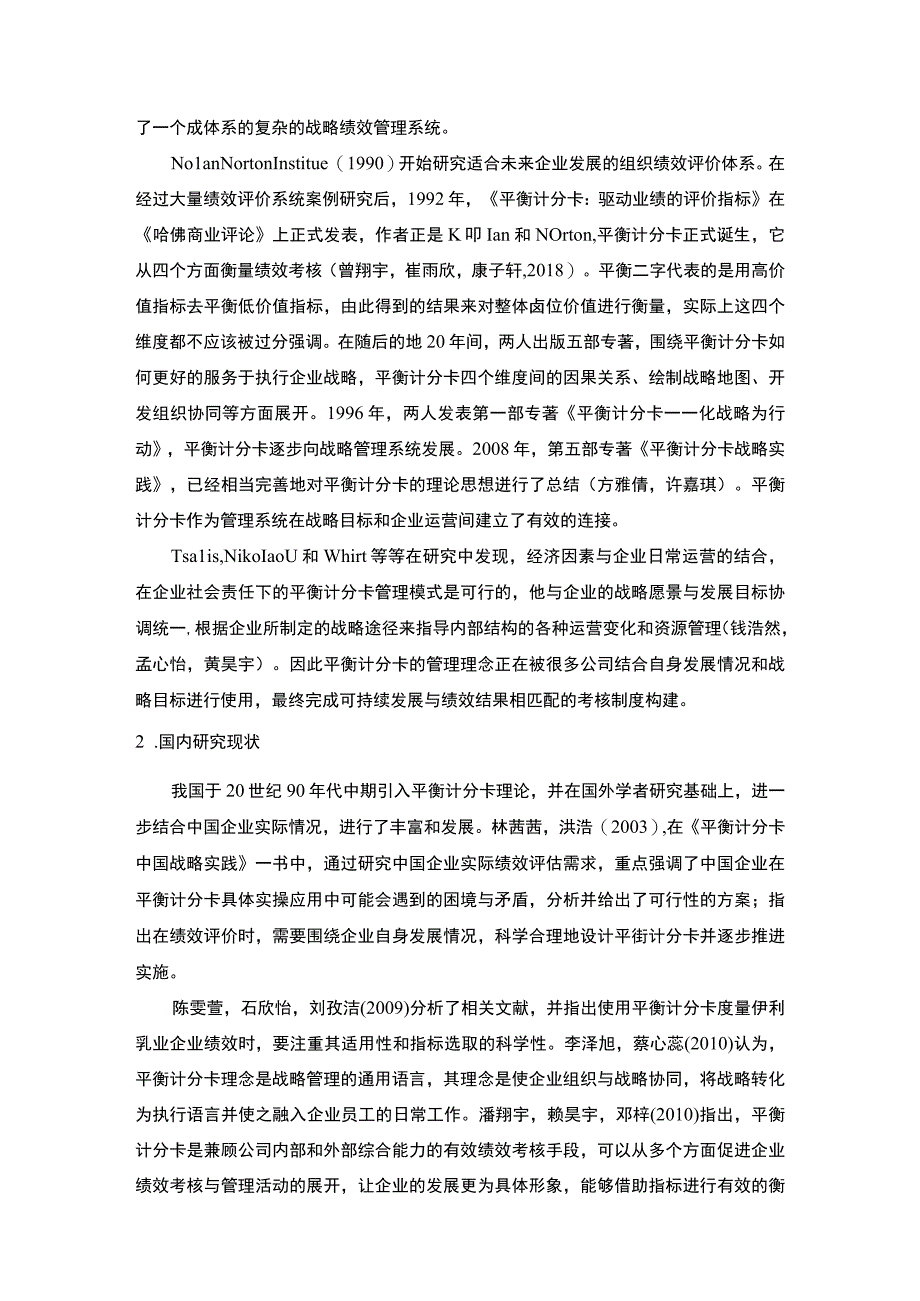 了一个成体系的复杂的战略绩效管理系统。

No1anNortonInstitue（1990）开始研究适合未来企业发展的组织绩效评价体系。在经过大量绩效评价系统案例研究后，1992年，《平衡计分卡：驱动业绩的评价指标》在《哈佛商业评论》上正式发表，作者正是K叩Ian和NOrton,平衡计分卡正式诞生，它从四个方面衡量绩效考核（曾翔宇，崔雨欣，康子轩,2018）。平衡二字代表的是用高价值指标去平衡低价值指标，由此得到的结果来对整体卤位价值进行衡量，实际上这四个维度都不应该被过分强调。在随后的地20年间，两人出版五部专著，围绕平衡计分卡如何更好的服务于执行企业战略，平衡计分卡四个维度间的因果关系、绘制战略地图、开发组织协同等方面展开。1996年，两人发表第一部专著《平衡计分卡一一化战略为行动》，平衡计分卡逐步向战略管理系统发展。2008年，第五部专著《平衡计分卡战略实践》，已经相当完善地对平衡计分卡的理论思想进行了总结（方雅倩，许嘉琪）。平衡计分卡作为管理系统在战略目标和企业运营间建立了有效的连接。

Tsa1is,NikoIaoU和Whirt等等在研究中发现，经济因素与企业日常运营的结合，在企业社会责任下的平衡计分卡管理模式是可行的，他与企业的战略愿景与发展目标协调统一,根据企业所制定的战略途径来指导内部结构的各种运营变化和资源管理(钱浩然，孟心怡，黄昊宇）。因此平衡计分卡的管理理念正在被很多公司结合自身发展情况和战略目标进行使用，最终完成可持续发展与绩效结果相匹配的考核制度构建。

2 .国内研究现状

我国于20世纪90年代中期引入平衡计分卡理论，并在国外学者研究基础上，进一步结合中国企业实际情况，进行了丰富和发展。林茜茜，洪浩（2003）,在《平衡计分卡中国战略实践》一书中，通过研究中国企业实际绩效评估需求，重点强调了中国企业在平衡计分卡具体实操应用中可能会遇到的困境与矛盾，分析并给出了可行性的方案；指出在绩效评价时，需要围绕企业自身发展情况，科学合理地设计平街计分卡并逐步推进实施。

陈雯萱，石欣怡，刘孜洁(2009)分析了相关文献，并指出使用平衡计分卡度量伊利乳业企业绩效时，要注重其适用性和指标选取的科学性。李泽旭，蔡心蕊(2010)认为，平衡计分卡理念是战略管理的通用语言，其理念是使企业组织与战略协同，将战略转化为执行语言并使之融入企业员工的日常工作。潘翔宇，赖昊宇，邓梓(2010)指出，平衡计分卡是兼顾公司内部和外部综合能力的有效绩效考核手段，可以从多个方面促进企业绩效考核与管理活动的展开，让企业的发展更为具体形象，能够借助指标进行有效的衡